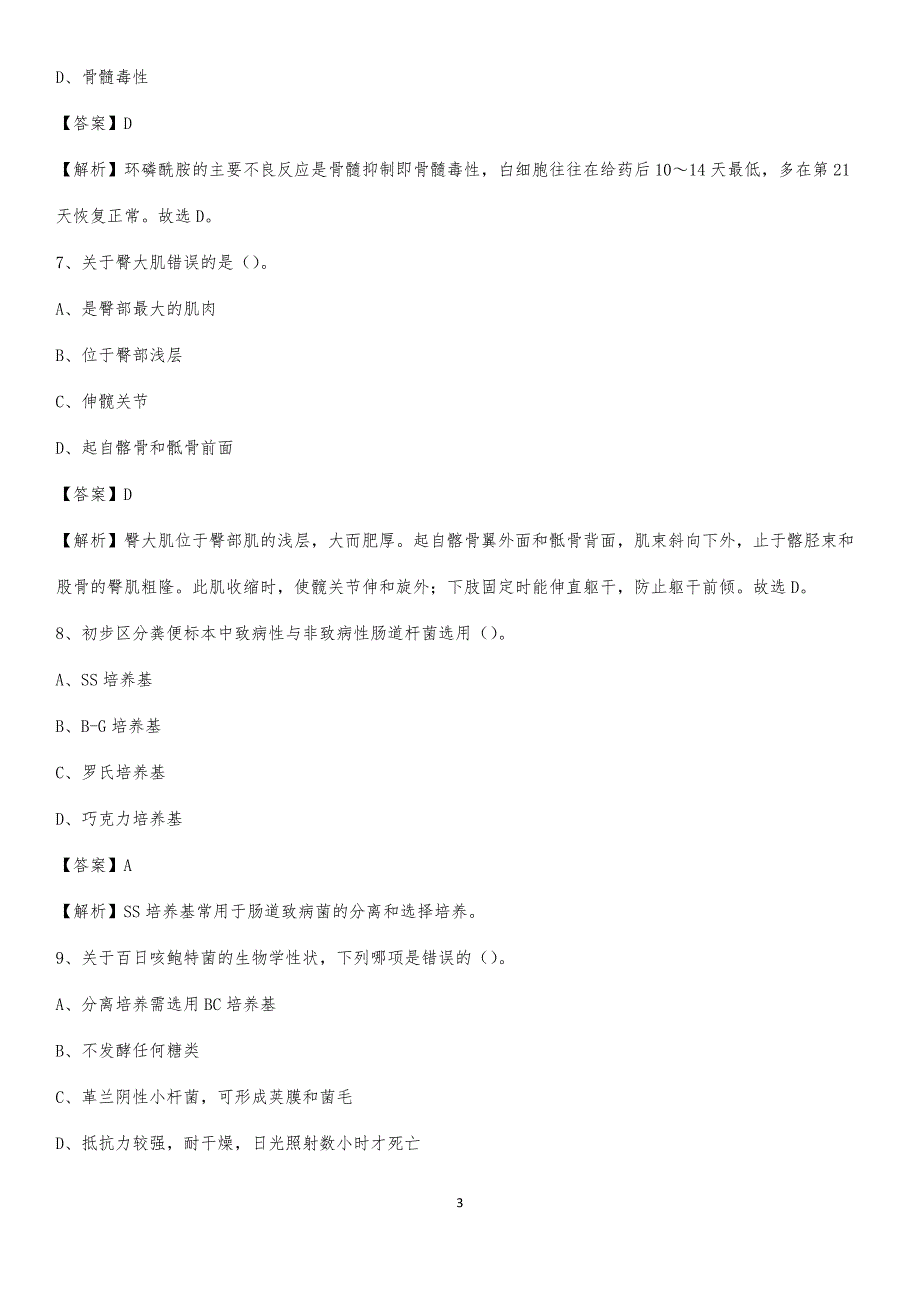 D、骨髓毒性

【答案】D

【解析】环磷酰胺的主要不良反应是骨髓抑制即骨髓毒性，白细胞往往在给药后10～14天最低，多在第21天恢复正常。故选D。

7、关于臀大肌错误的是（）。

A、是臀部最大的肌肉

B、位于臀部浅层

C、伸髋关节

D、起自髂骨和骶骨前面

【答案】D

【解析】臀大肌位于臀部肌的浅层，大而肥厚。起自髂骨翼外面和骶骨背面，肌束斜向下外，止于髂胫束和股骨的臀肌粗隆。此肌收缩时，使髋关节伸和旋外；下肢固定时能伸直躯干，防止躯干前倾。故选D。

8、初步区分粪便标本中致病性与非致病性肠道杆菌选用（）。

A、SS培养基

B、B-G培养基

C、罗氏培养基

D、巧克力培养基

【答案】A

【解析】SS培养基常用于肠道致病菌的分离和选择培养。

9、关于百日咳鲍特菌的生物学性状，下列哪项是错误的（）。

A、分离培养需选用BC培养基

B、不发酵任何糖类

C、革兰阴性小杆菌，可形成荚膜和菌毛

D、抵抗力较强，耐干燥，日光照射数小时才死亡

3